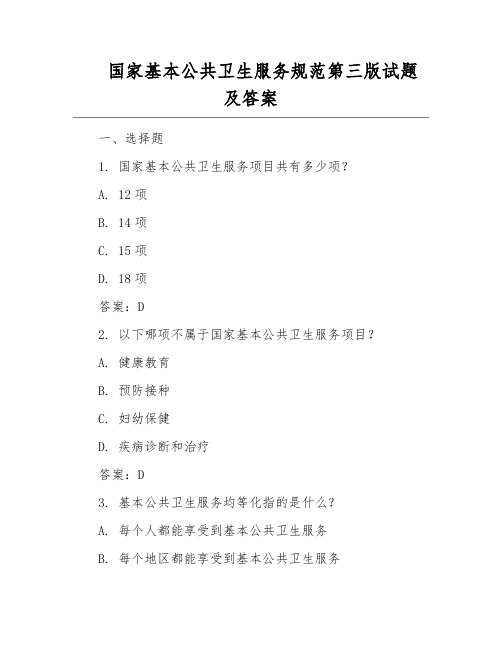 国家基本公共卫生服务规范第三版试题及答案

一、选择题

1. 国家基本公共卫生服务项目共有多少项?

A. 12 项

B. 14 项

C. 15 项

D. 18 项

答案:D

2. 以下哪项不属于国家基本公共卫生服务项目?

A. 健康教育

B. 预防接种

C. 妇幼保健

D. 疾病诊断和治疗

答案:D

3. 基本公共卫生服务均等化指的是什么?

A. 每个人都能享受到基本公共卫生服务

B. 每个地区都能享受到基本公共卫生服务